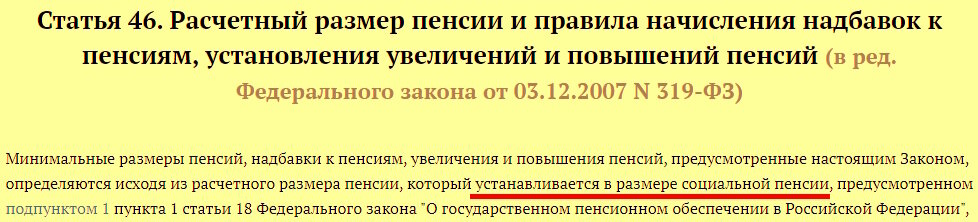 Статья 46. Расчетный размер пенсии и правила начисления надбавок к пенсиям, установления увеличений и повышений пенсий (в ред. Федерального закона от 03.12.2007 N 319-ФЗ)

Минимальные размеры пенсий, надбавки к пенсиям, увеличения и повышения пенсий, предусмотренные настоящим Законом, определяются исходя из расчетного размера пенсии, который устанавливается в размере социальной пенсии, предусмотренном подпунктом 1 пункта 1 статьи 18 Федерального закона "О государственном пенсионном обеспечении в Российской Федерации",